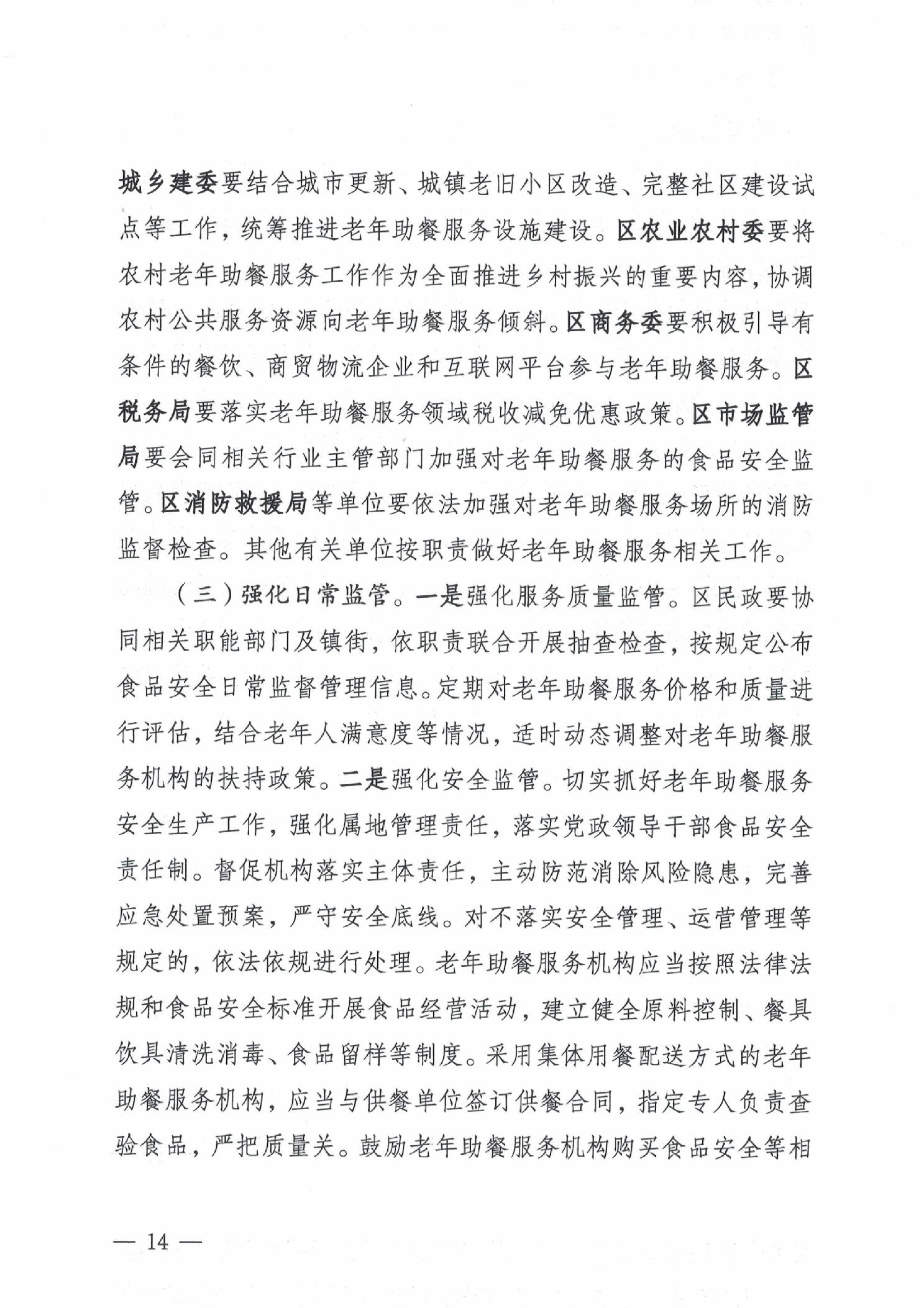 城乡建委要结合城市更新、城镇老旧小区改造、完整社区建设试点等工作，统筹推进老年助餐服务设施建设。区农业农村委要将农村老年助餐服务工作作为全面推进乡村振兴的重要内容，协调农村公共服务资源向老年助餐服务倾斜。区商务委要积极引导有条件的餐饮、商贸物流企业和互联网平台参与老年助餐服务。区税务局要落实老年助餐服务领域税收减免优惠政策。区市场监管局要会同相关行业主管部门加强对老年助餐服务的食品安全监管。区消防救援局等单位要依法加强对老年助餐服务场所的消防监督检查。其他有关单位按职责做好老年助餐服务相关工作。

（三）强化日常监管。一是强化服务质量监管。区民政要协同相关职能部门及镇街，依职责联合开展抽查检查，按规定公布食品安全日常监督管理信息。定期对老年助餐服务价格和质量进行评估，结合老年人满意度等情况，适时动态调整对老年助餐服务机构的扶持政策。二是强化安全监管。切实抓好老年助餐服务安全生产工作，强化属地管理责任，落实党政领导干部食品安全责任制。督促机构落实主体责任，主动防范消除风险隐患，完善应急处置预案，严守安全底线。对不落实安全管理、运营管理等规定的，依法依规进行处理。老年助餐服务机构应当按照法律法规和食品安全标准开展食品经营活动，建立健全原料控制、餐具饮具清洗消毒、食品留样等制度。采用集体用餐配送方式的老年助餐服务机构，应当与供餐单位签订供餐合同，指定专人负责查验食品，严把质量关。鼓励老年助餐服务机构购买食品安全等相

— 14 —